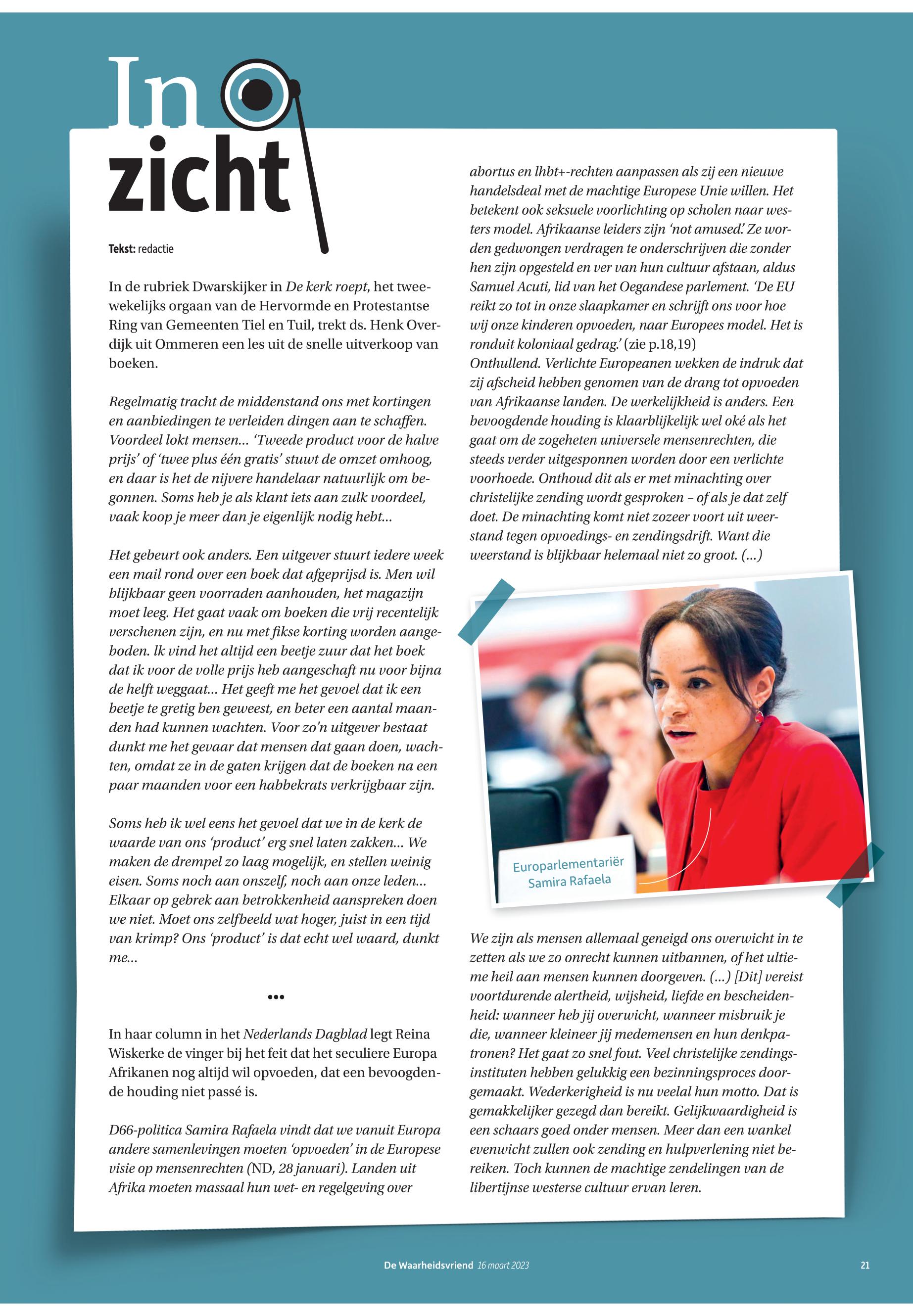 In zicht

Tekst: redactie

In de rubriek Dwarskijker in De kerk roept, het tweewekelijks orgaan van de Hervormde en Protestantse Ring van Gemeenten Tiel en Tuil, trekt ds. Henk Overdijk uit Ommeren een les uit de snelle uitverkoop van boeken.

Regelmatig tracht de middenstand ons met kortingen en aanbiedingen te verleiden dingen aan te schaffen. Voordeel lokt mensen… 'Tweede product voor de halve prijs' of 'twee plus één gratis' stuwt de omzet omhoog, en daar is het de nijvere handelaar natuurlijk om begonnen. Soms heb je als klant iets aan zulk voordeel, vaak koop je meer dan je eigenlijk nodig hebt…

Het gebeurt ook anders. Een uitgever stuurt iedere week een mail rond over een boek dat afgeprijsd is. Men wil blijkbaar geen voorraden aanhouden, het magazijn moet leeg. Het gaat vaak om boeken die vrij recentelijk verschenen zijn, en nu met fikse korting worden aangeboden. Ik vind het altijd een beetje zuur dat het boek dat ik voor de volle prijs heb aangeschaft nu voor bijna de helft weggaat… Het geeft me het gevoel dat ik een beetje te gretig ben geweest, en beter een aantal maanden had kunnen wachten. Voor zo'n uitgever bestaat dunkt me het gevaar dat mensen dat gaan doen, wachten, omdat ze in de gaten krijgen dat de boeken na een paar maanden voor een habbekrats verkrijgbaar zijn.

Soms heb ik wel eens het gevoel dat we in de kerk de waarde van ons 'product' erg snel laten zakken… We maken de drempel zo laag mogelijk, en stellen weinig eisen. Soms noch aan onszelf, noch aan onze leden… Elkaar op gebrek aan betrokkenheid aanspreken doen we niet. Moet ons zelfbeeld wat hoger, juist in een tijd van krimp? Ons 'product' is dat echt wel waard, dunkt me…

•••

In haar column in het Nederlands Dagblad legt Reina Wiskerke de vinger bij het feit dat het seculiere Europa Afrikanen nog altijd wil opvoeden, dat een bevoogdende houding niet passé is.

D66-politica Samira Rafaela vindt dat we vanuit Europa andere samenlevingen moeten 'opvoeden' in de Europese visie op mensenrechten (ND, 28 januari). Landen uit Afrika moeten massaal hun wet- en regelgeving over abortus en lhbt+-rechten aanpassen als zij een nieuwe handelsdeal met de machtige Europese Unie willen. Het betekent ook seksuele voorlichting op scholen naar westers model. Afrikaanse leiders zijn 'not amused.' Ze worden gedwongen verdragen te onderschrijven die zonder hen zijn opgesteld en ver van hun cultuur afstaan, aldus Samuel Acuti, lid van het Oegandese parlement. 'De EU reikt zo tot in onze slaapkamer en schrijft ons voor hoe wij onze kinderen opvoeden, naar Europees model. Het is ronduit koloniaal gedrag.' (zie p.18,19)
Onthullend. Verlichte Europeanen wekken de indruk dat zij afscheid hebben genomen van de drang tot opvoeden van Afrikaanse landen. De werkelijkheid is anders. Een bevoogdende houding is klaarblijkelijk wel oké als het gaat om de zogeheten universele mensenrechten, die steeds verder uitgesponnen worden door een verlichte voorhoede. Onthoud dit als er met minachting over christelijke zending wordt gesproken – of als je dat zelf doet. De minachting komt niet zozeer voort uit weerstand tegen opvoedings- en zendingsdrift. Want die weerstand is blijkbaar helemaal niet zo groot. (…)

Europarlementariër Samira Rafaela

We zijn als mensen allemaal geneigd ons overwicht in te zetten als we zo onrecht kunnen uitbannen, of het ultieme heil aan mensen kunnen doorgeven. (…) [Dit] vereist voortdurende alertheid, wijsheid, liefde en bescheidenheid: wanneer heb jij overwicht, wanneer misbruik je die, wanneer kleineer jij medemensen en hun denkpatronen? Het gaat zo snel fout. Veel christelijke zendingsinstituten hebben gelukkig een bezinningsproces doorgemaakt. Wederkerigheid is nu veelal hun motto. Dat is gemakkelijker gezegd dan bereikt. Gelijkwaardigheid is een schaars goed onder mensen. Meer dan een wankel evenwicht zullen ook zending en hulpverlening niet bereiken. Toch kunnen de machtige zendelingen van de libertijnse westerse cultuur ervan leren.

De Waarheidsvriend 16 maart 2023 21